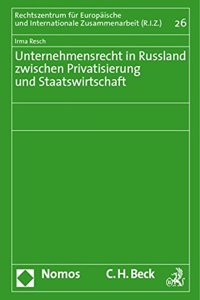 Rechtszentrum für Europäische und Internationale Zusammenarbeit (R.I.Z.)

26

Irma Resch

Unternehmensrecht in Russland zwischen Privatisierung und Staatswirtschaft

Nomos

C.H.Beck